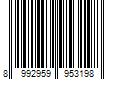 8 992959 953198